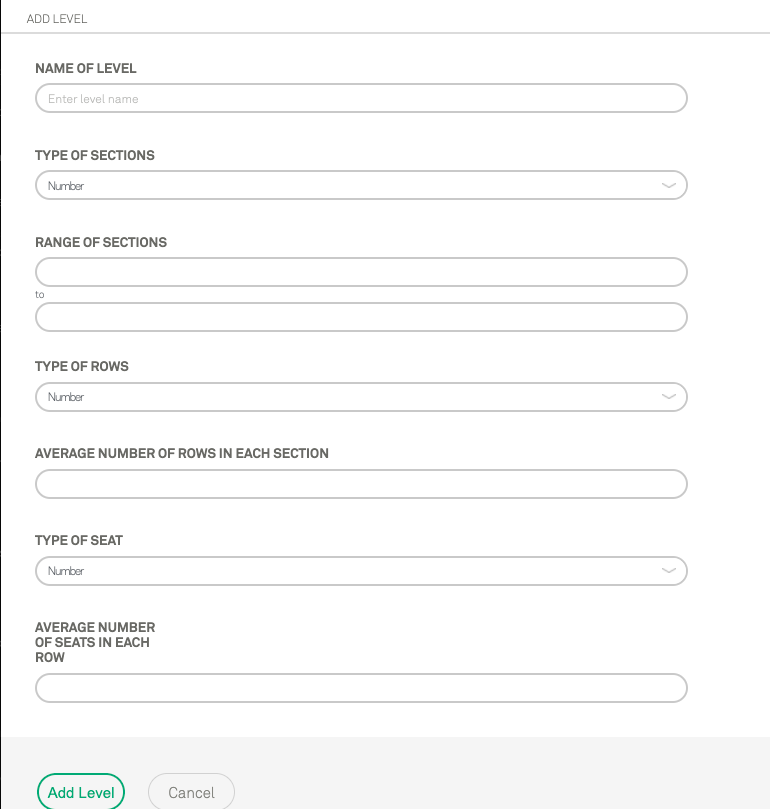 ADD LEVEL

NAME OF LEVEL

Enter level name

TYPE OF SECTIONS

Number

RANGE OF SECTIONS

to

TYPE OF ROWS

Number

AVERAGE NUMBER OF ROWS IN EACH SECTION

TYPE OF SEAT

Number

AVERAGE NUMBER OF SEATS IN EACH ROW

Add Level

Cancel